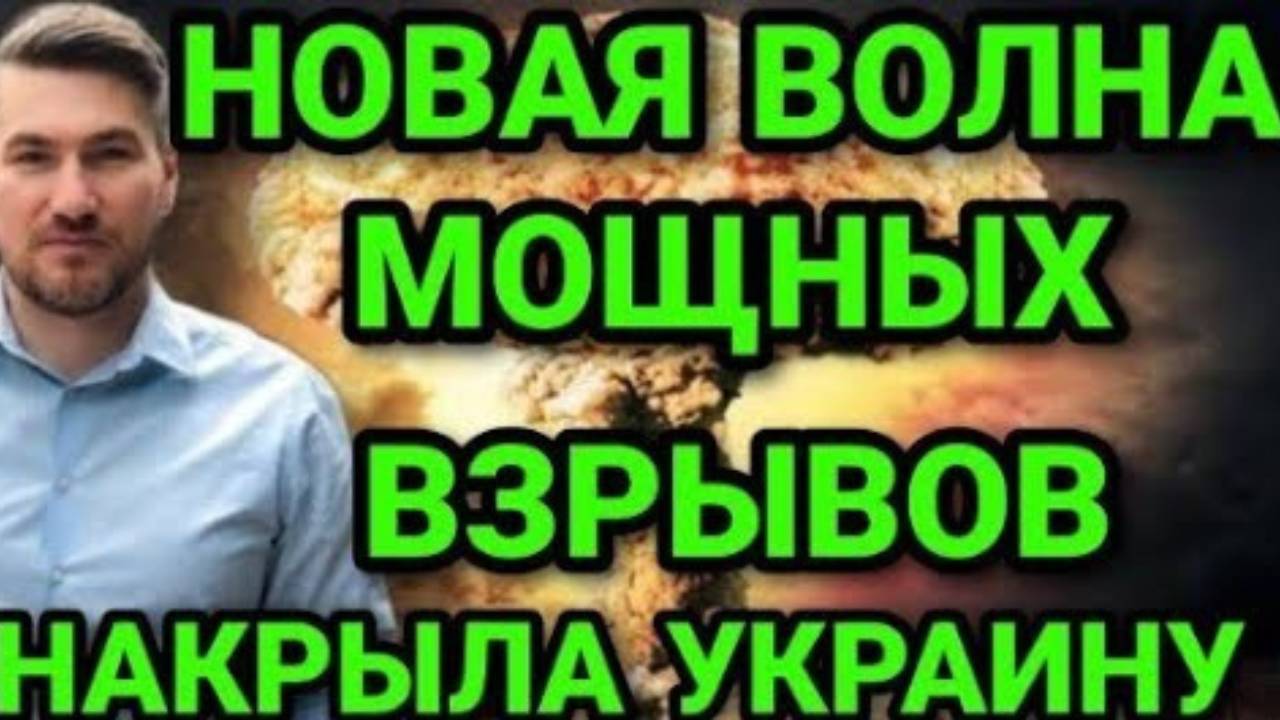 НОВАЯ ВОЛНА МОЩНЫХ ВЗРЫВОВ НАКРЫЛА УКРАИНУ